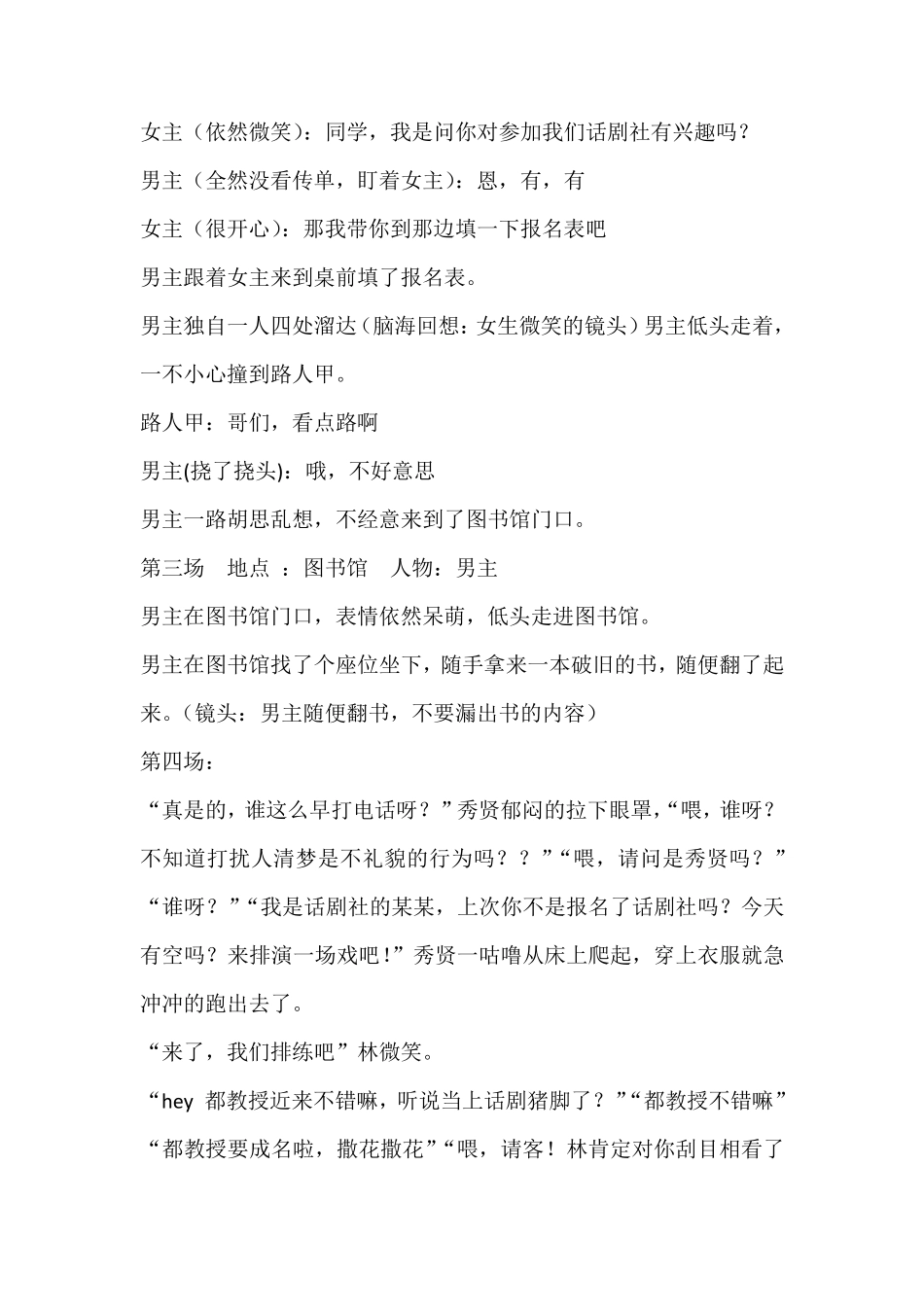 女主（依然微笑）：同学，我是问你对参加我们话剧社有兴趣吗？

男主（全然没看传单，盯着女主）：恩，有，有

女主（很开心）：那我带你到那边填一下报名表吧

男主跟着女主来到桌前填了报名表。

男主独自一人四处溜达（脑海回想：女生微笑的镜头）男主低头走着，一不小心撞到路人甲。

路人甲：哥们，看点路啊

男主(挠了挠头)：哦，不好意思

男主一路胡思乱想，不经意来到了图书馆门口。

第三场　地点 ：图书馆　人物：男主

男主在图书馆门口，表情依然呆萌，低头走进图书馆。

男主在图书馆找了个座位坐下，随手拿来一本破旧的书，随便翻了起来。（镜头：男主随便翻书，不要漏出书的内容）

第四场：

“真是的，谁这么早打电话呀？”秀贤郁闷的拉下眼罩，“喂，谁呀？不知道打扰人清梦是不礼貌的行为吗？？”“喂，请问是秀贤吗？”“谁呀？”“我是话剧社的某某，上次你不是报名了话剧社吗？今天有空吗？来排演一场戏吧！”秀贤一咕噜从床上爬起，穿上衣服就急冲冲的跑出去了。

“来了，我们排练吧”林微笑。

“hey 都教授近来不错嘛，听说当上话剧猪脚了？”“都教授不错嘛”“都教授要成名啦，撒花撒花”“喂，请客！林肯定对你刮目相看了